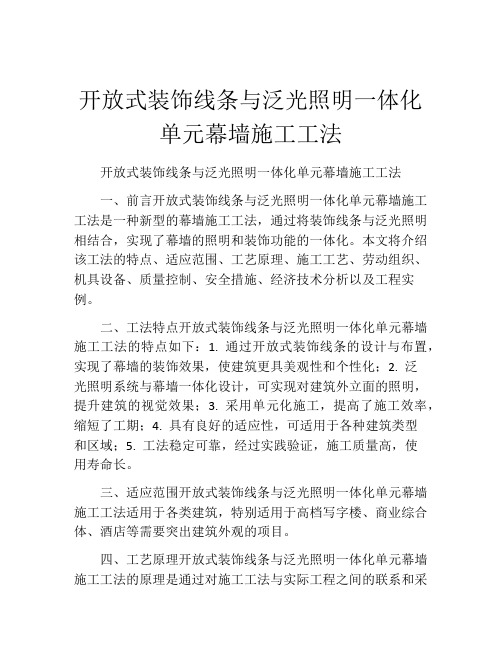 开放式装饰线条与泛光照明一体化单元幕墙施工工法

开放式装饰线条与泛光照明一体化单元幕墙施工工法

一、前言开放式装饰线条与泛光照明一体化单元幕墙施工工法是一种新型的幕墙施工工法，通过将装饰线条与泛光照明相结合，实现了幕墙的照明和装饰功能的一体化。本文将介绍该工法的特点、适应范围、工艺原理、施工工艺、劳动组织、机具设备、质量控制、安全措施、经济技术分析以及工程实例。

二、工法特点开放式装饰线条与泛光照明一体化单元幕墙施工工法的特点如下：1. 通过开放式装饰线条的设计与布置，实现了幕墙的装饰效果，使建筑更具美观性和个性化；2. 泛光照明系统与幕墙一体化设计，可实现对建筑外立面的照明，提升建筑的视觉效果；3. 采用单元化施工，提高了施工效率，缩短了工期；4. 具有良好的适应性，可适用于各种建筑类型和区域；5. 工法稳定可靠，经过实践验证，施工质量高，使用寿命长。

三、适应范围开放式装饰线条与泛光照明一体化单元幕墙施工工法适用于各类建筑，特别适用于高档写字楼、商业综合体、酒店等需要突出建筑外观的项目。

四、工艺原理开放式装饰线条与泛光照明一体化单元幕墙施工工法的原理是通过对施工工法与实际工程之间的联系和采